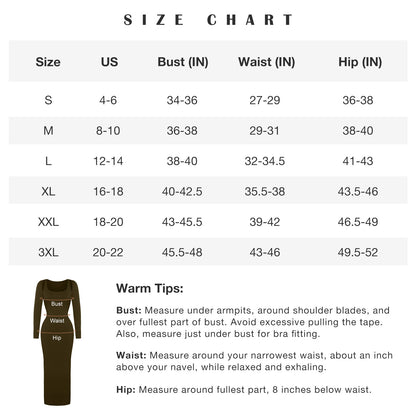 SIZE CHART

| Size | US | Bust (IN) | Waist (IN) | Hip (IN) |
|---|---|---|---|---|
| S | 4-6 | 34-36 | 27-29 | 36-38 |
| M | 8-10 | 36-38 | 29-31 | 38-40 |
| L | 12-14 | 38-40 | 32-34.5 | 41-43 |
| XL | 16-18 | 40-42.5 | 35.5-38 | 43.5-46 |
| XXL | 18-20 | 43-45.5 | 39-42 | 46.5-49 |
| 3XL | 20-22 | 45.5-48 | 43-46 | 49.5-52 |

Bust
Waist
Hip

Warm Tips:

Bust: Measure under armpits, around shoulder blades, and over fullest part of bust. Avoid excessive pulling the tape. Also, measure just under bust for bra fitting.

Waist: Measure around your narrowest waist, about an inch above your navel, while relaxed and exhaling.

Hip: Measure around fullest part, 8 inches below waist.